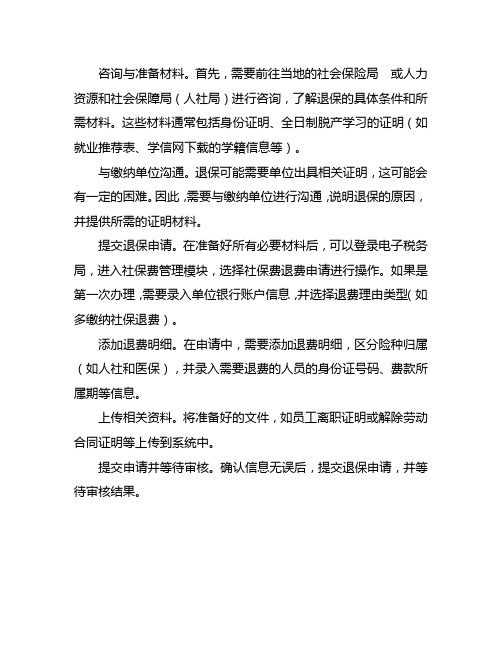 咨询与准备材料。首先，需要前往当地的社会保险局 或人力资源和社会保障局（人社局）进行咨询，了解退保的具体条件和所需材料。这些材料通常包括身份证明、全日制脱产学习的证明（如就业推荐表、学信网下载的学籍信息等）。

与缴纳单位沟通。退保可能需要单位出具相关证明，这可能会有一定的困难。因此，需要与缴纳单位进行沟通，说明退保的原因，并提供所需的证明材料。

提交退保申请。在准备好所有必要材料后，可以登录电子税务局，进入社保费管理模块，选择社保费退费申请进行操作。如果是第一次办理，需要录入单位银行账户信息，并选择退费理由类型（如多缴纳社保退费）。

添加退费明细。在申请中，需要添加退费明细，区分险种归属（如人社和医保），并录入需要退费的人员的身份证号码、费款所属期等信息。

上传相关资料。将准备好的文件，如员工离职证明或解除劳动合同证明等上传到系统中。

提交申请并等待审核。确认信息无误后，提交退保申请，并等待审核结果。